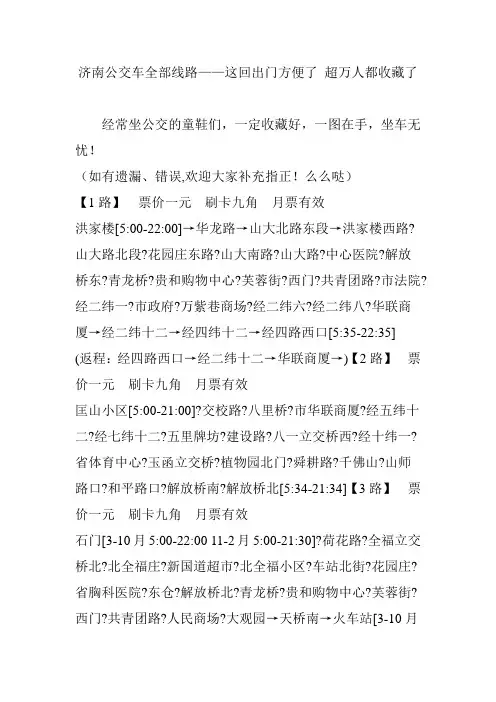 济南公交车全部线路——这回出门方便了 超万人都收藏了

经常坐公交的童鞋们，一定收藏好，一图在手，坐车无忧！

（如有遗漏、错误,欢迎大家补充指正！么么哒）

【1 路】 票价一元 刷卡九角 月票有效

洪家楼[5:00-22:00]→华龙路→山大北路东段→洪家楼西路?山大路北段?花园庄东路?山大南路?山大路?中心医院?解放桥东?青龙桥?贵和购物中心?芙蓉街?西门?共青团路?市法院?经二纬一?市政府?万紫巷商场?经二纬六?经二纬八?华联商厦→经二纬十二→经四纬十二→经四路西口[5:35-22:35]

(返程：经四路西口→经二纬十二→华联商厦→)【2 路】 票价一元 刷卡九角 月票有效

匡山小区[5:00-21:00]?交校路?八里桥?市华联商厦?经五纬十二?经七纬十二?五里牌坊?建设路?八一立交桥西?经十纬一?省体育中心?玉函立交桥?植物园北门?舜耕路?千佛山?山师路口?和平路口?解放桥南?解放桥北[5:34-21:34]【3 路】 票价一元 刷卡九角 月票有效

石门[3-10 月 5:00-22:00 11-2 月 5:00-21:30]?荷花路?全福立交桥北?北全福庄?新国道超市?北全福小区?车站北街?花园庄?省胸科医院?东仓?解放桥北?青龙桥?贵和购物中心?芙蓉街?西门?共青团路?人民商场?大观园→天桥南→火车站[3-10 月